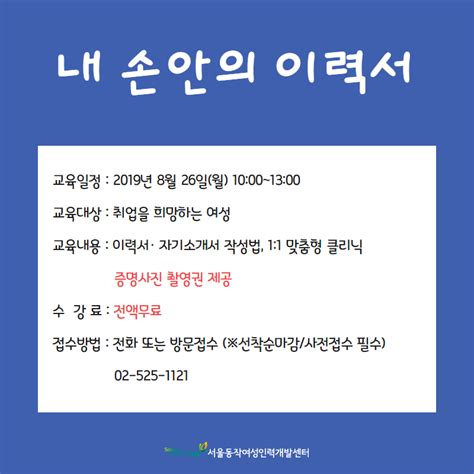 내 손안의 이력서

교육일정 : 2019년 8월 26일(월) 10:00~13:00

교육대상 : 취업을 희망하는 여성

교육내용 : 이력서· 자기소개서 작성법, 1:1 맞춤형 클리닉

증명사진 촬영권 제공

수 강 료 : 전액무료

접수방법 : 전화 또는 방문접수 (※선착순마감/사전접수 필수)

02-525-1121

서울동작여성인력개발센터